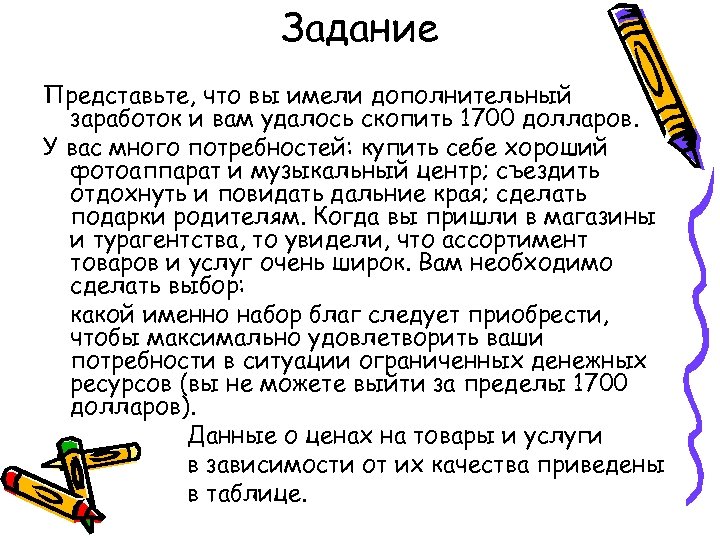 Задание

Представьте, что вы имели дополнительный заработок и вам удалось скопить 1700 долларов.

У вас много потребностей: купить себе хороший фотоаппарат и музыкальный центр; съездить отдохнуть и повидать дальние края; сделать подарки родителям. Когда вы пришли в магазины и турагентства, то увидели, что ассортимент товаров и услуг очень широк. Вам необходимо сделать выбор:

какой именно набор благ следует приобрести, чтобы максимально удовлетворить ваши потребности в ситуации ограниченных денежных ресурсов (вы не можете выйти за пределы 1700 долларов).

Данные о ценах на товары и услуги в зависимости от их качества приведены в таблице.